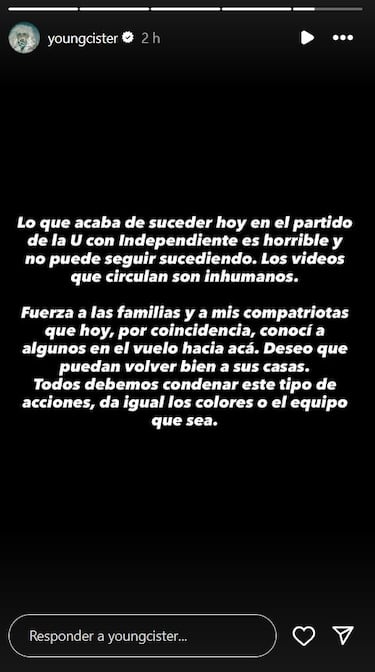 youngcister 2 h

Lo que acaba de suceder hoy en el partido de la U con Independiente es horrible y no puede seguir sucediendo. Los videos que circulan son inhumanos.

Fuerza a las familias y a mis compatriotas que hoy, por coincidencia, conocí a algunos en el vuelo hacia acá. Deseo que puedan volver bien a sus casas.
Todos debemos condenar este tipo de acciones, da igual los colores o el equipo que sea.

Responder a youngcister...